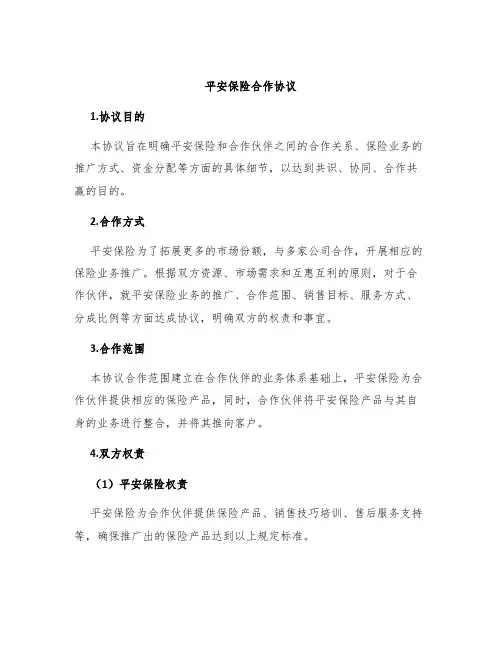 平安保险合作协议

1.协议目的

本协议旨在明确平安保险和合作伙伴之间的合作关系、保险业务的推广方式、资金分配等方面的具体细节，以达到共识、协同、合作共赢的目的。

2.合作方式

平安保险为了拓展更多的市场份额，与多家公司合作，开展相应的保险业务推广。根据双方资源、市场需求和互惠互利的原则，对于合作伙伴，就平安保险业务的推广、合作范围、销售目标、服务方式、分成比例等方面达成协议，明确双方的权责和事宜。

3.合作范围

本协议合作范围建立在合作伙伴的业务体系基础上，平安保险为合作伙伴提供相应的保险产品，同时，合作伙伴将平安保险产品与其自身的业务进行整合，并将其推向客户。

4.双方权责

（1）平安保险权责

平安保险为合作伙伴提供保险产品、销售技巧培训、售后服务支持等，确保推广出的保险产品达到以上规定标准。